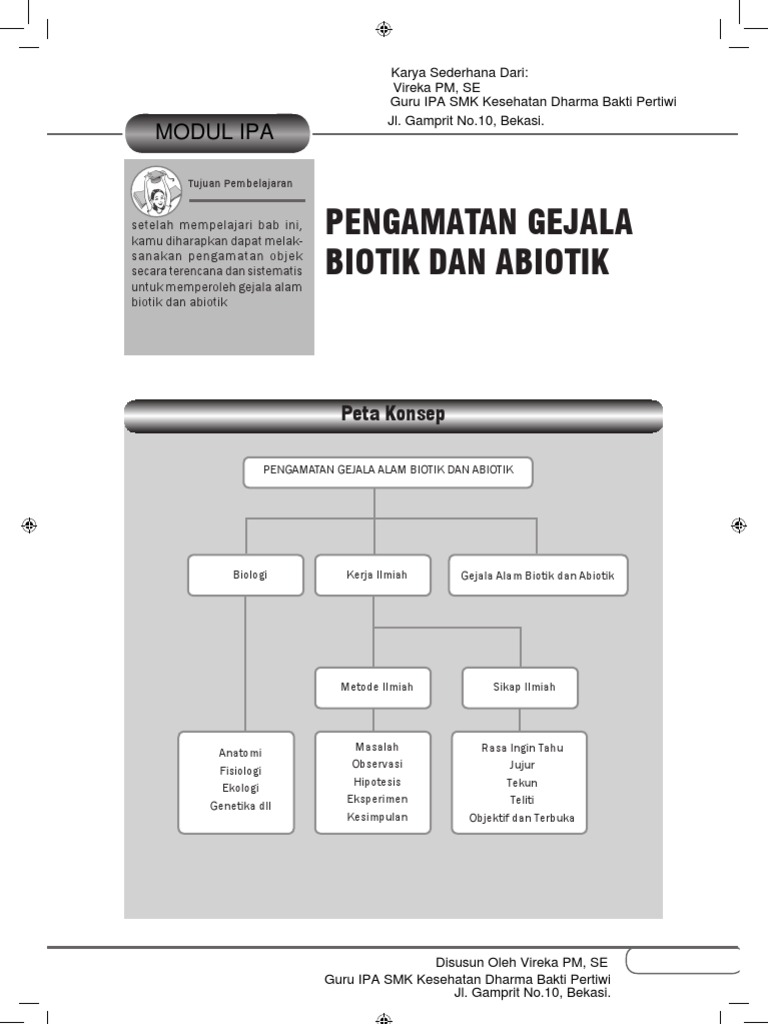 Karya Sederhana Dari:
Vireka PM, SE
Guru IPA SMK Kesehatan Dharma Bakti Pertiwi
Jl. Gamprit No.10, Bekasi.

MODUL IPA

Tujuan Pembelajaran

setelah mempelajari bab ini, kamu diharapkan dapat melaksanakan pengamatan objek secara terencana dan sistematis untuk memperoleh gejala alam biotik dan abiotik

PENGAMATAN GEJALA BIOTIK DAN ABIOTIK

Peta Konsep

PENGAMATAN GEJALA ALAM BIOTIK DAN ABIOTIK

Biologi

Kerja Ilmiah

Gejala Alam Biotik dan Abiotik

Metode Ilmiah

Sikap Ilmiah

Anatomi
Fisiologi
Ekologi
Genetika dll

Masalah
Observasi
Hipotesis
Eksperimen
Kesimpulan

Rasa Ingin Tahu
Jujur
Tekun
Teliti
Objektif dan Terbuka

Disusun Oleh Vireka PM, SE
Guru IPA SMK Kesehatan Dharma Bakti Pertiwi
Jl. Gamprit No.10, Bekasi.